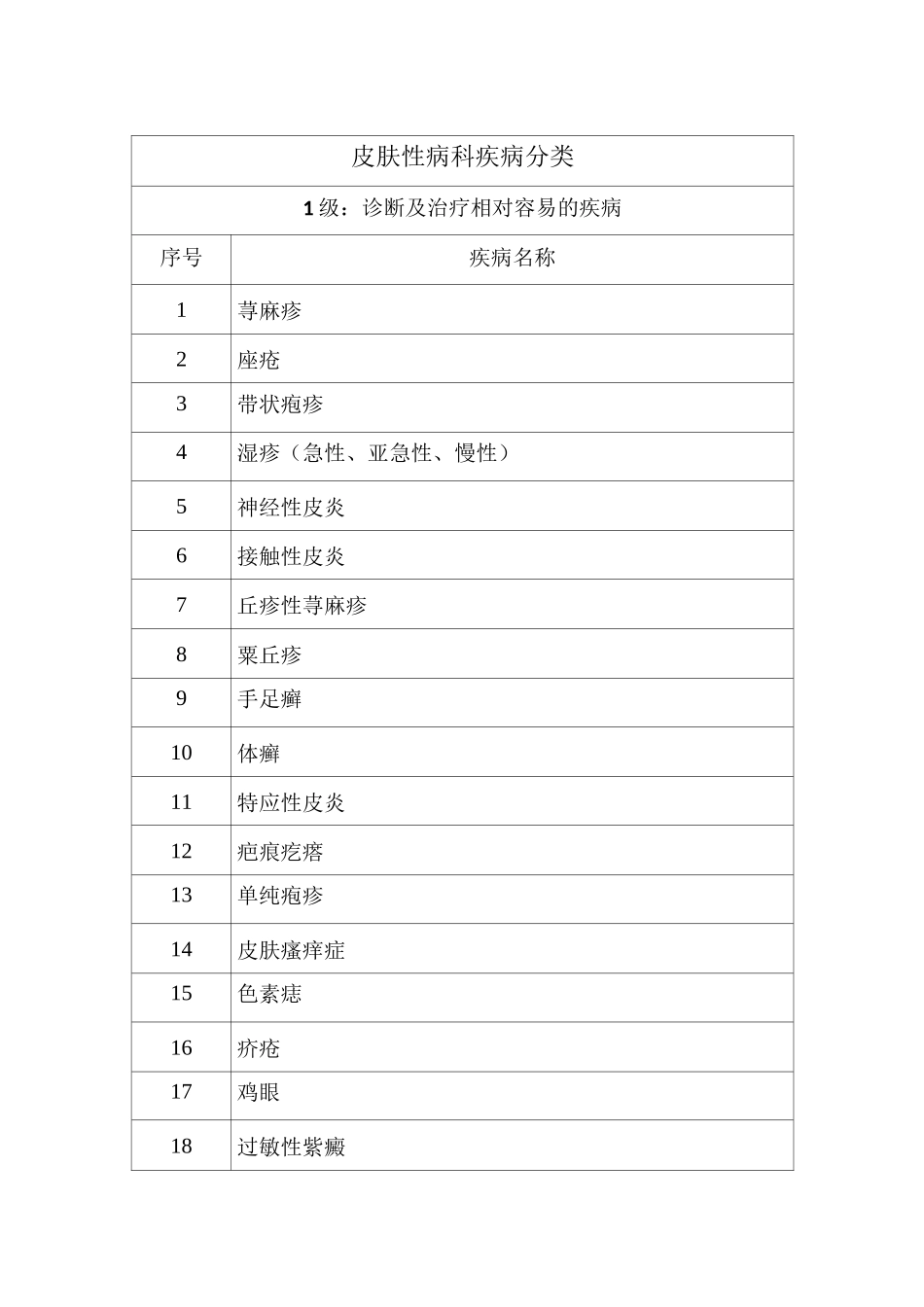 皮肤性病科疾病分类

1 级：诊断及治疗相对容易的疾病

| 序号 | 疾病名称 |
|---|---|
| 1 | 荨麻疹 |
| 2 | 座疮 |
| 3 | 带状疱疹 |
| 4 | 湿疹（急性、亚急性、慢性） |
| 5 | 神经性皮炎 |
| 6 | 接触性皮炎 |
| 7 | 丘疹性荨麻疹 |
| 8 | 粟丘疹 |
| 9 | 手足癣 |
| 10 | 体癣 |
| 11 | 特应性皮炎 |
| 12 | 疤痕疙瘩 |
| 13 | 单纯疱疹 |
| 14 | 皮肤瘙痒症 |
| 15 | 色素痣 |
| 16 | 疥疮 |
| 17 | 鸡眼 |
| 18 | 过敏性紫癜 |